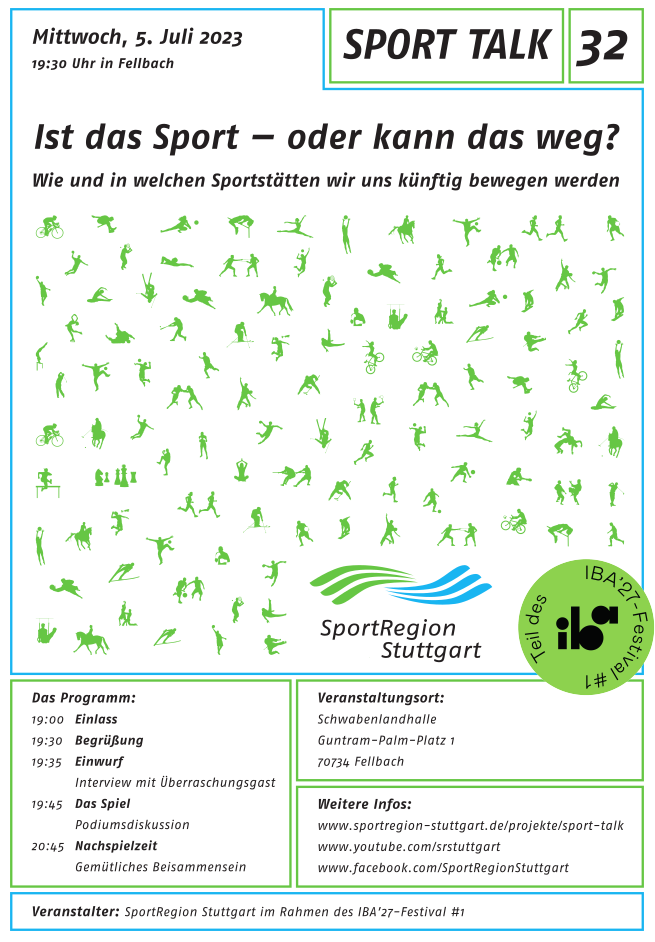 Mittwoch, 5. Juli 2023
19:30 Uhr in Fellbach

SPORT TALK 32

Ist das Sport – oder kann das weg?

Wie und in welchen Sportstätten wir uns künftig bewegen werden

SportRegion Stuttgart

Teil des IBA'27-Festival #1 iba

Das Programm:
19:00 Einlass
19:30 Begrüßung
19:35 Einwurf
Interview mit Überraschungsgast
19:45 Das Spiel
Podiumsdiskussion
20:45 Nachspielzeit
Gemütliches Beisammensein

Veranstaltungsort:
Schwabenlandhalle
Guntram-Palm-Platz 1
70734 Fellbach

Weitere Infos:
www.sportregion-stuttgart.de/projekte/sport-talk
www.youtube.com/srstuttgart
www.facebook.com/SportRegionStuttgart

Veranstalter: SportRegion Stuttgart im Rahmen des IBA'27-Festival #1